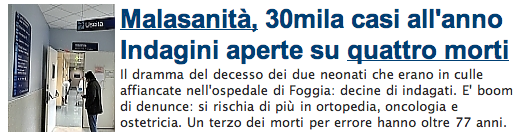 Uscita

Malasanità, 30mila casi all'anno Indagini aperte su quattro morti

Il dramma del decesso dei due neonati che erano in culle affiancate nell'ospedale di Foggia: decine di indagati. E' boom di denunce: si rischia di più in ortopedia, oncologia e ostetricia. Un terzo dei morti per errore hanno oltre 77 anni.